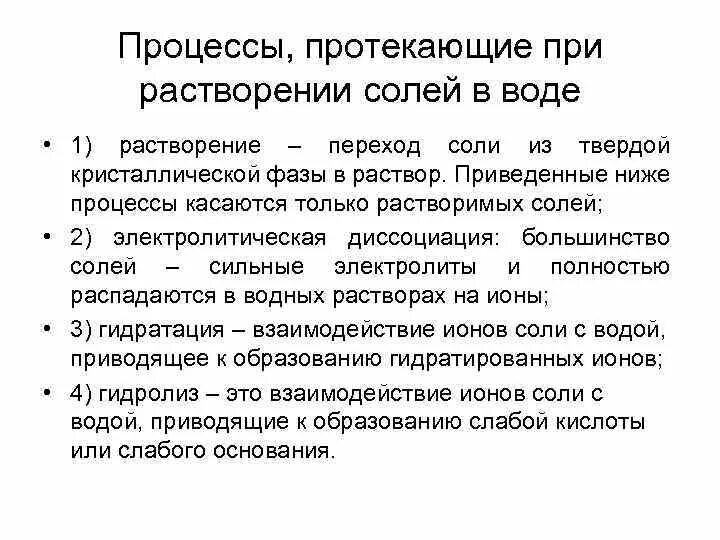 Процессы, протекающие при растворении солей в воде

• 1) растворение – переход соли из твердой кристаллической фазы в раствор. Приведенные ниже процессы касаются только растворимых солей;

• 2) электролитическая диссоциация: большинство солей – сильные электролиты и полностью распадаются в водных растворах на ионы;

• 3) гидратация – взаимодействие ионов соли с водой, приводящее к образованию гидратированных ионов;

• 4) гидролиз – это взаимодействие ионов соли с водой, приводящие к образованию слабой кислоты или слабого основания.